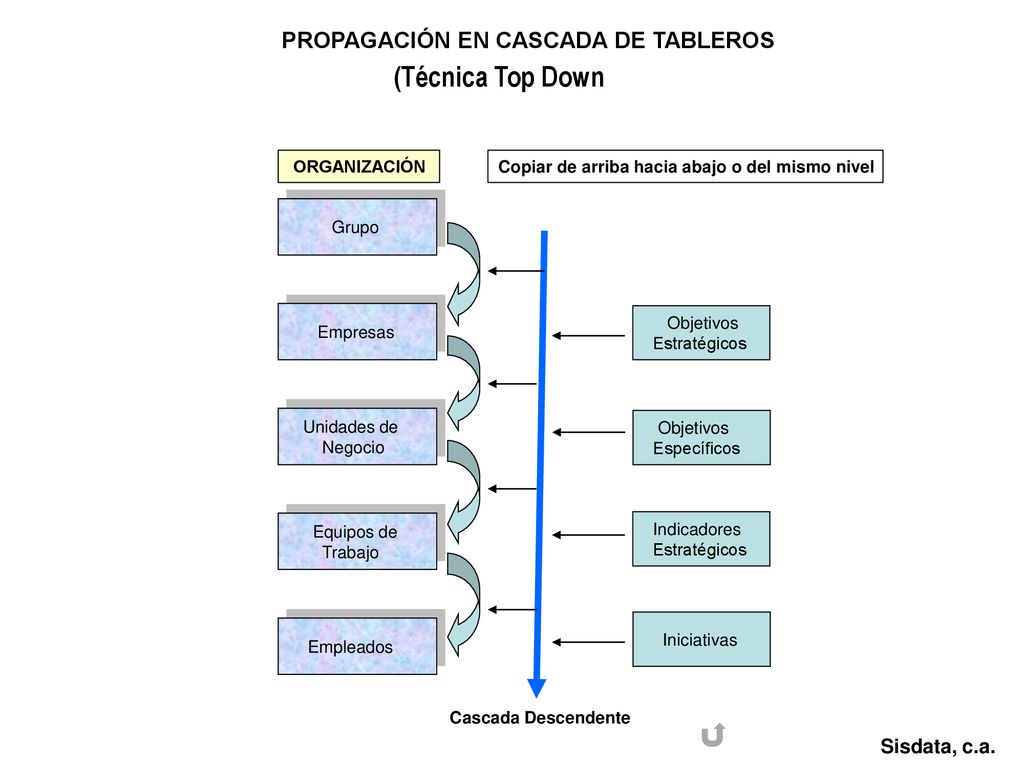 PROPAGACIÓN EN CASCADA DE TABLEROS
(Técnica Top Down

ORGANIZACIÓN

Copiar de arriba hacia abajo o del mismo nivel

Grupo

Empresas

Unidades de Negocio

Equipos de Trabajo

Empleados

Objetivos Estratégicos

Objetivos Específicos

Indicadores Estratégicos

Iniciativas

Cascada Descendente

Sisdata, c.a.